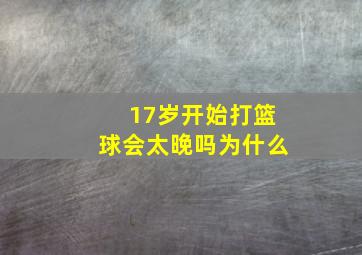 17岁开始打篮球会太晚吗为什么